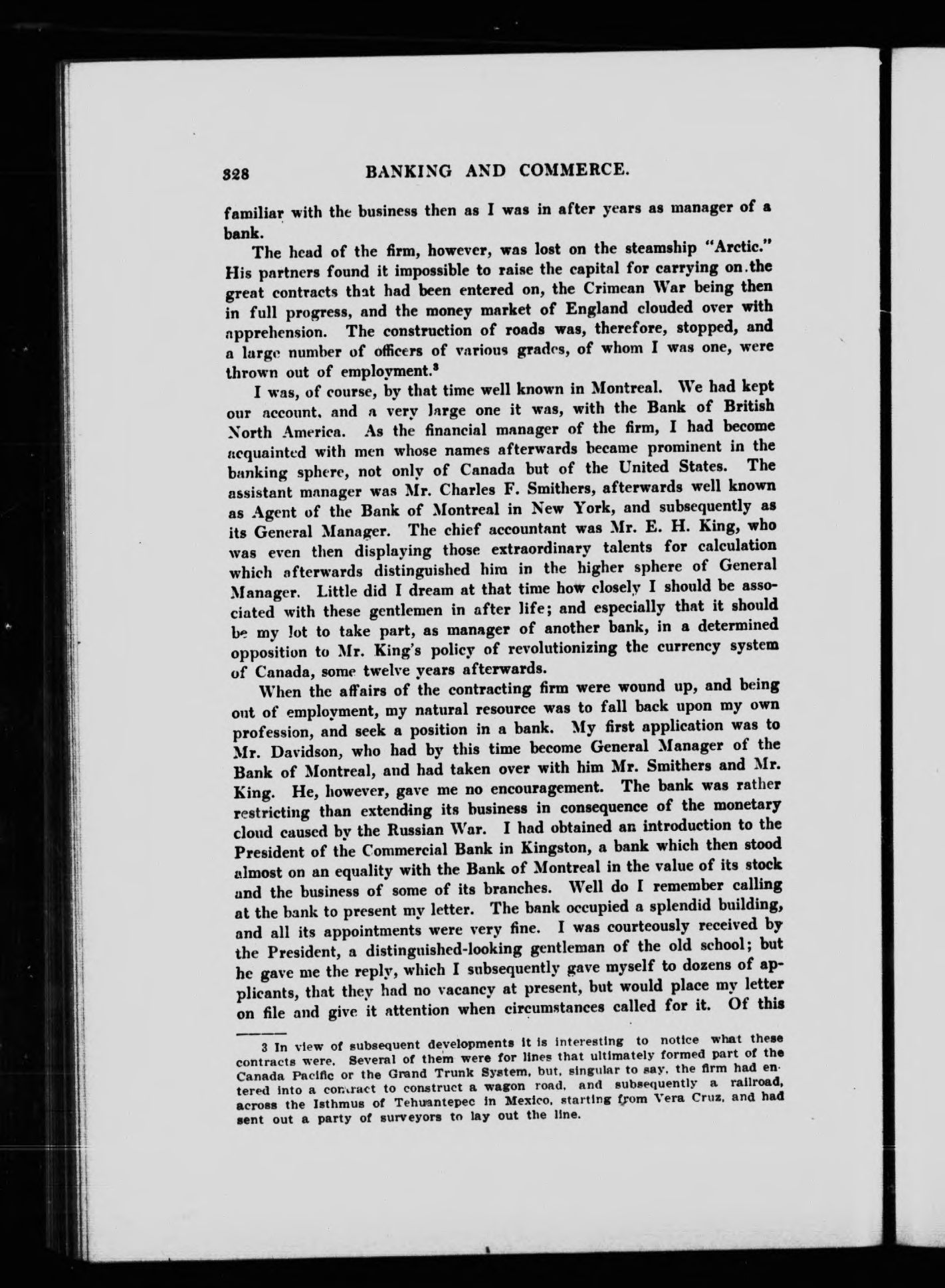 328 BANKING AND COMMERCE.

familiar with the business then as I was in after years as manager of a bank.

The head of the firm, however, was lost on the steamship "Arctic." His partners found it impossible to raise the capital for carrying on the great contracts that had been entered on, the Crimean War being then in full progress, and the money market of England clouded over with apprehension. The construction of roads was, therefore, stopped, and a large number of officers of various grades, of whom I was one, were thrown out of employment.$^3$

I was, of course, by that time well known in Montreal. We had kept our account, and a very large one it was, with the Bank of British North America. As the financial manager of the firm, I had become acquainted with men whose names afterwards became prominent in the banking sphere, not only of Canada but of the United States. The assistant manager was Mr. Charles F. Smithers, afterwards well known as Agent of the Bank of Montreal in New York, and subsequently as its General Manager. The chief accountant was Mr. E. H. King, who was even then displaying those extraordinary talents for calculation which afterwards distinguished him in the higher sphere of General Manager. Little did I dream at that time how closely I should be associated with these gentlemen in after life; and especially that it should be my lot to take part, as manager of another bank, in a determined opposition to Mr. King's policy of revolutionizing the currency system of Canada, some twelve years afterwards.

When the affairs of the contracting firm were wound up, and being out of employment, my natural resource was to fall back upon my own profession, and seek a position in a bank. My first application was to Mr. Davidson, who had by this time become General Manager of the Bank of Montreal, and had taken over with him Mr. Smithers and Mr. King. He, however, gave me no encouragement. The bank was rather restricting than extending its business in consequence of the monetary cloud caused by the Russian War. I had obtained an introduction to the President of the Commercial Bank in Kingston, a bank which then stood almost on an equality with the Bank of Montreal in the value of its stock and the business of some of its branches. Well do I remember calling at the bank to present my letter. The bank occupied a splendid building, and all its appointments were very fine. I was courteously received by the President, a distinguished-looking gentleman of the old school; but he gave me the reply, which I subsequently gave myself to dozens of applicants, that they had no vacancy at present, but would place my letter on file and give it attention when circumstances called for it. Of this

3 In view of subsequent developments it is interesting to notice what these contracts were. Several of them were for lines that ultimately formed part of the Canada Pacific or the Grand Trunk System, but, singular to say, the firm had entered into a contract to construct a wagon road, and subsequently a railroad, across the Isthmus of Tehuantepec in Mexico, starting from Vera Cruz, and had sent out a party of surveyors to lay out the line.